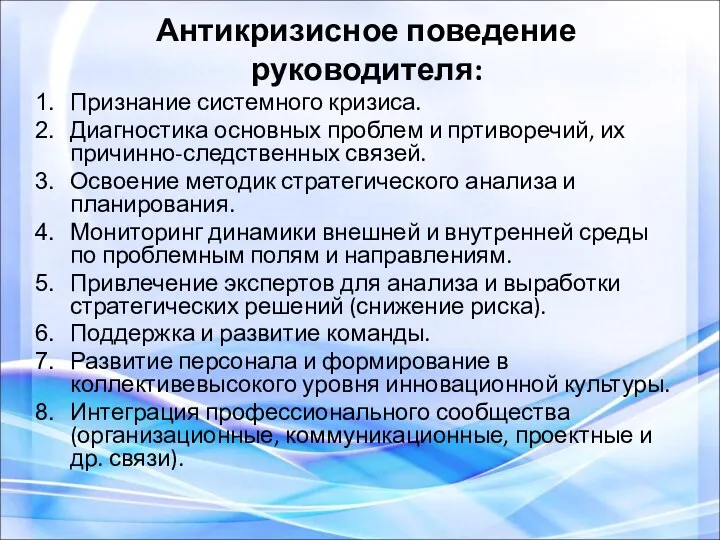 Антикризисное поведение руководителя:

1. Признание системного кризиса.
2. Диагностика основных проблем и пртиворечий, их причинно-следственных связей.
3. Освоение методик стратегического анализа и планирования.
4. Мониторинг динамики внешней и внутренней среды по проблемным полям и направлениям.
5. Привлечение экспертов для анализа и выработки стратегических решений (снижение риска).
6. Поддержка и развитие команды.
7. Развитие персонала и формирование в коллективевысокого уровня инновационной культуры.
8. Интеграция профессионального сообщества (организационные, коммуникационные, проектные и др. связи).